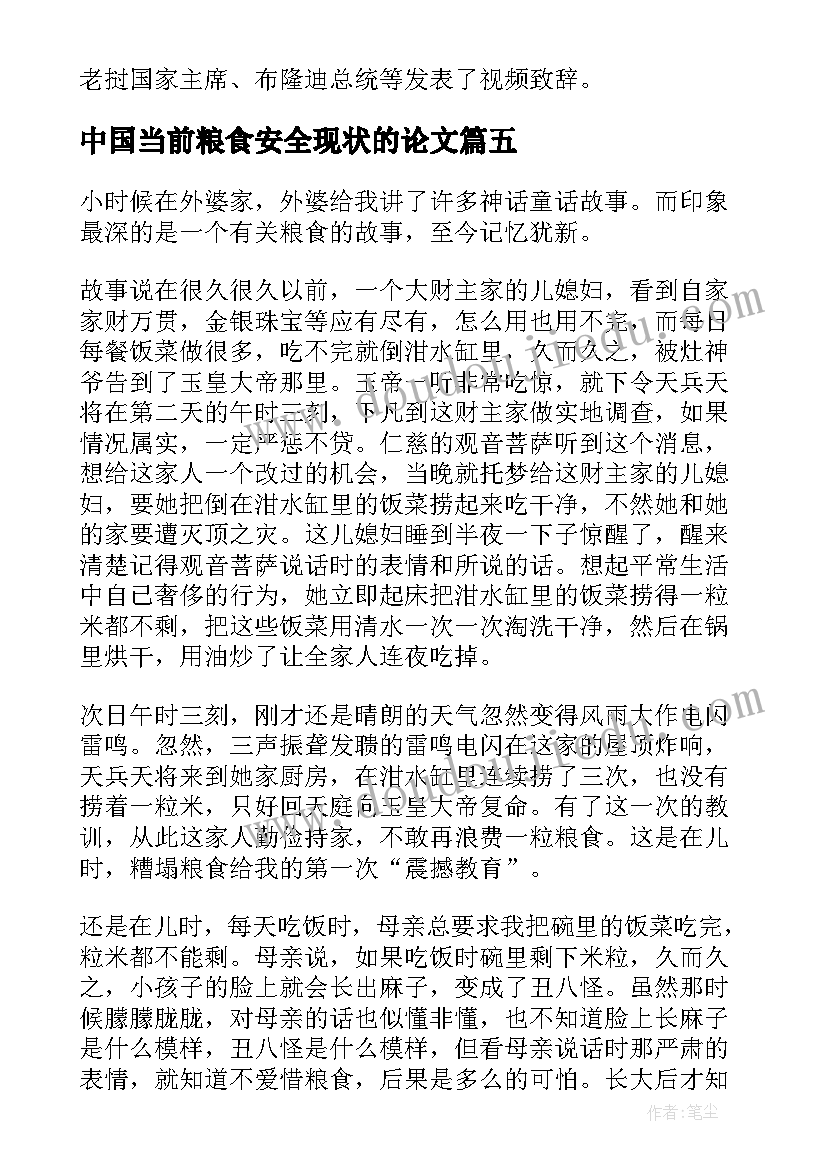 老挝国家主席、布隆迪总统等发表了视频致辞。

中国当前粮食安全现状的论文篇五

小时候在外婆家，外婆给我讲了许多神话童话故事。而印象最深的是一个有关粮食的故事，至今记忆犹新。

故事说在很久很久以前，一个大财主家的儿媳妇，看到自家家财万贯，金银珠宝等应有尽有，怎么用也用不完，而每日每餐饭菜做很多，吃不完就倒泔水缸里，久而久之，被灶神爷告到了玉皇大帝那里。玉帝一听非常吃惊，就下令天兵天将在第二天的午时三刻，下凡到这财主家做实地调查，如果情况属实，一定严惩不贷。仁慈的观音菩萨听到这个消息，想给这家人一个改过的机会，当晚就托梦给这财主家的儿媳妇，要她把倒在泔水缸里的饭菜捞起来吃干净，不然她和她的家要遭灭顶之灾。这儿媳妇睡到半夜一下子惊醒了，醒来清楚记得观音菩萨说话时的表情和所说的话。想起平常生活中自已奢侈的行为，她立即起床把泔水缸里的饭菜捞得一粒米都不剩，把这些饭菜用清水一次一次淘洗干净，然后在锅里烘干，用油炒了让全家人连夜吃掉。

次日午时三刻，刚才还是晴朗的天气忽然变得风雨大作电闪雷鸣。忽然，三声振聋发聩的雷鸣电闪在这家的屋顶炸响，天兵天将来到她家厨房，在泔水缸里连续捞了三次，也没有捞着一粒米，只好回天庭向玉皇大帝复命。有了这一次的教训，从此这家人勤俭持家，不敢再浪费一粒粮食。这是在儿时，糟塌粮食给我的第一次“震撼教育”。

还是在儿时，每天吃饭时，母亲总要求我把碗里的饭菜吃完，粒米都不能剩。母亲说，如果吃饭时碗里剩下米粒，久而久之，小孩子的脸上就会长出麻子，变成了丑八怪。虽然那时候朦朦胧胧，对母亲的话也似懂非懂，也不知道脸上长麻子是什么模样，丑八怪是什么模样，但看母亲说话时那严肃的表情，就知道不爱惜粮食，后果是多么的可怕。长大后才知

作者：笔尘